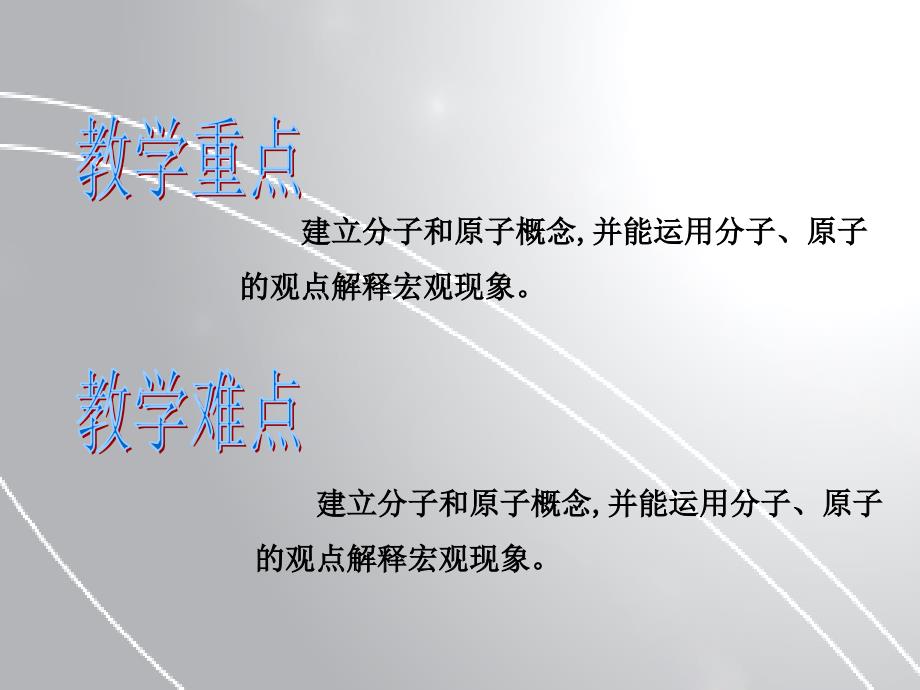 教学重点

建立分子和原子概念, 并能运用分子、原子的观点解释宏观现象。

教学难点

建立分子和原子概念, 并能运用分子、原子的观点解释宏观现象。